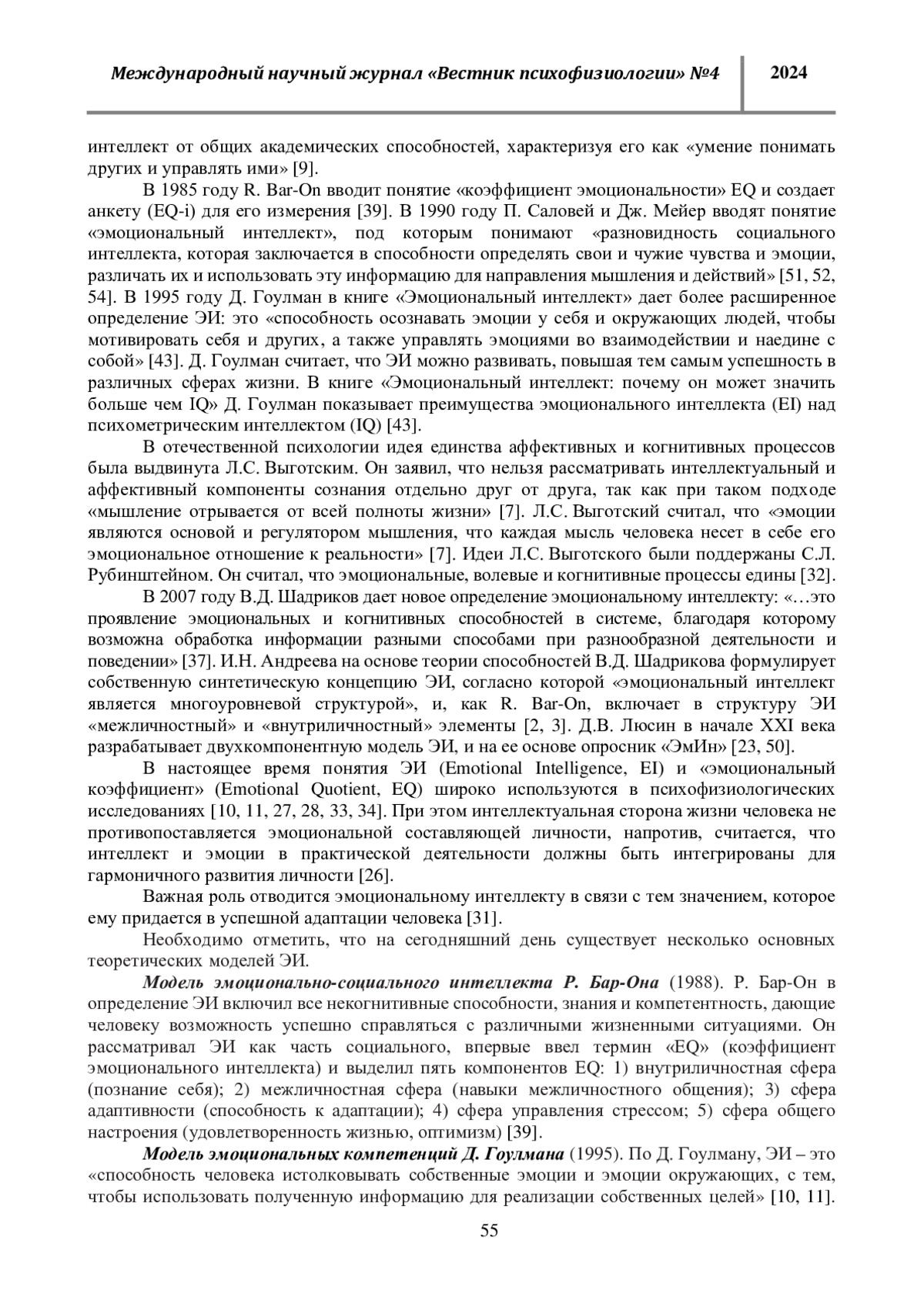 Международный научный журнал «Вестник психофизиологии» №4

2024

интеллект от общих академических способностей, характеризуя его как «умение понимать других и управлять ими» [9].

В 1985 году R. Bar-On вводит понятие «коэффициент эмоциональности» EQ и создает анкету (EQ-i) для его измерения [39]. В 1990 году П. Саловей и Дж. Мейер вводят понятие «эмоциональный интеллект», под которым понимают «разновидность социального интеллекта, которая заключается в способности определять свои и чужие чувства и эмоции, различать их и использовать эту информацию для направления мышления и действий» [51, 52, 54]. В 1995 году Д. Гоулман в книге «Эмоциональный интеллект» дает более расширенное определение ЭИ: это «способность осознавать эмоции у себя и окружающих людей, чтобы мотивировать себя и других, а также управлять эмоциями во взаимодействии и наедине с собой» [43]. Д. Гоулман считает, что ЭИ можно развивать, повышая тем самым успешность в различных сферах жизни. В книге «Эмоциональный интеллект: почему он может значить больше чем IQ» Д. Гоулман показывает преимущества эмоционального интеллекта (EI) над психометрическим интеллектом (IQ) [43].

В отечественной психологии идея единства аффективных и когнитивных процессов была выдвинута Л.С. Выготским. Он заявил, что нельзя рассматривать интеллектуальный и аффективный компоненты сознания отдельно друг от друга, так как при таком подходе «мышление отрывается от всей полноты жизни» [7]. Л.С. Выготский считал, что «эмоции являются основой и регулятором мышления, что каждая мысль человека несет в себе его эмоциональное отношение к реальности» [7]. Идеи Л.С. Выготского были поддержаны С.Л. Рубинштейном. Он считал, что эмоциональные, волевые и когнитивные процессы едины [32].

В 2007 году В.Д. Шадриков дает новое определение эмоциональному интеллекту: «…это проявление эмоциональных и когнитивных способностей в системе, благодаря которому возможна обработка информации разными способами при разнообразной деятельности и поведении» [37]. И.Н. Андреева на основе теории способностей В.Д. Шадрикова формулирует собственную синтетическую концепцию ЭИ, согласно которой «эмоциональный интеллект является многоуровневой структурой», и, как R. Bar-On, включает в структуру ЭИ «межличностный» и «внутриличностный» элементы [2, 3]. Д.В. Люсин в начале XXI века разрабатывает двухкомпонентную модель ЭИ, и на ее основе опросник «ЭмИн» [23, 50].

В настоящее время понятия ЭИ (Emotional Intelligence, EI) и «эмоциональный коэффициент» (Emotional Quotient, EQ) широко используются в психофизиологических исследованиях [10, 11, 27, 28, 33, 34]. При этом интеллектуальная сторона жизни человека не противопоставляется эмоциональной составляющей личности, напротив, считается, что интеллект и эмоции в практической деятельности должны быть интегрированы для гармоничного развития личности [26].

Важная роль отводится эмоциональному интеллекту в связи с тем значением, которое ему придается в успешной адаптации человека [31].

Необходимо отметить, что на сегодняшний день существует несколько основных теоретических моделей ЭИ.

Модель эмоционально-социального интеллекта Р. Бар-Она (1988). Р. Бар-Он в определение ЭИ включил все некогнитивные способности, знания и компетентность, дающие человеку возможность успешно справляться с различными жизненными ситуациями. Он рассматривал ЭИ как часть социального, впервые ввел термин «EQ» (коэффициент эмоционального интеллекта) и выделил пять компонентов EQ: 1) внутриличностная сфера (познание себя); 2) межличностная сфера (навыки межличностного общения); 3) сфера адаптивности (способность к адаптации); 4) сфера управления стрессом; 5) сфера общего настроения (удовлетворенность жизнью, оптимизм) [39].

Модель эмоциональных компетенций Д. Гоулмана (1995). По Д. Гоулману, ЭИ – это «способность человека истолковывать собственные эмоции и эмоции окружающих, с тем, чтобы использовать полученную информацию для реализации собственных целей» [10, 11].

55